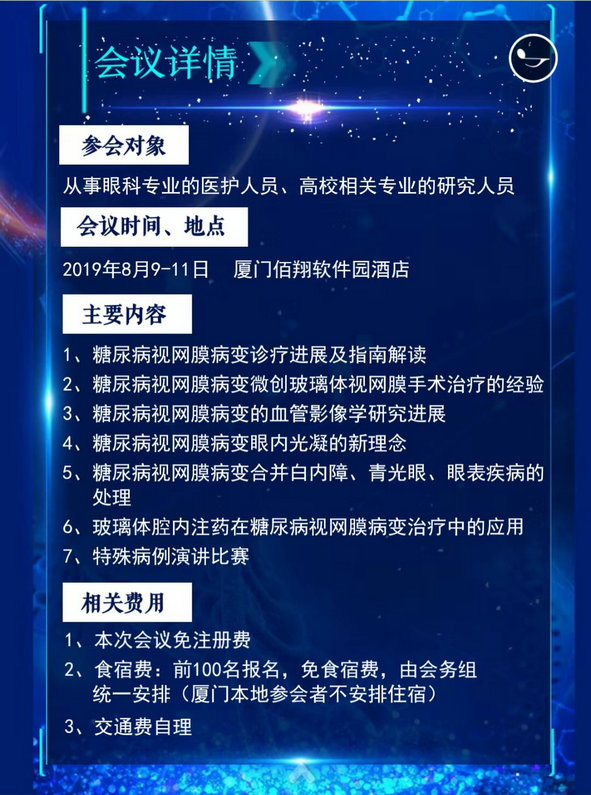 会议详情

参会对象

从事眼科专业的医护人员、高校相关专业的研究人员

会议时间、地点

2019年8月9-11日　厦门佰翔软件园酒店

主要内容

1、糖尿病视网膜病变诊疗进展及指南解读

2、糖尿病视网膜病变微创玻璃体视网膜手术治疗的经验

3、糖尿病视网膜病变的血管影像学研究进展

4、糖尿病视网膜病变眼内光凝的新理念

5、糖尿病视网膜病变合并白内障、青光眼、眼表疾病的处理

6、玻璃体腔内注药在糖尿病视网膜病变治疗中的应用

7、特殊病例演讲比赛

相关费用

1、本次会议免注册费

2、食宿费：前100名报名，免食宿费，由会务组统一安排（厦门本地参会者不安排住宿）

3、交通费自理